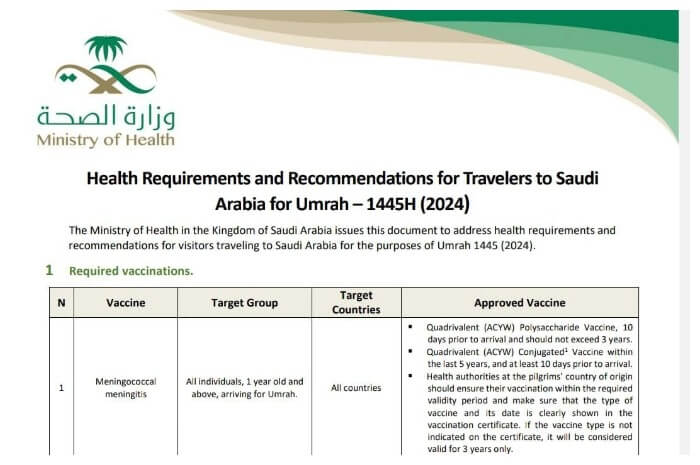 وزارة الصحة
Ministry of Health

Health Requirements and Recommendations for Travelers to Saudi Arabia for Umrah – 1445H (2024)

The Ministry of Health in the Kingdom of Saudi Arabia issues this document to address health requirements and recommendations for visitors traveling to Saudi Arabia for the purposes of Umrah 1445 (2024).

1 Required vaccinations.

| N | Vaccine | Target Group | Target Countries | Approved Vaccine |
|---|---|---|---|---|
| 1 | Meningococcal meningitis | All individuals, 1 year old and above, arriving for Umrah. | All countries | ▪ Quadrivalent (ACYW) Polysaccharide Vaccine, 10 days prior to arrival and should not exceed 3 years. ▪ Quadrivalent (ACYW) Conjugated$^1$ Vaccine within the last 5 years, and at least 10 days prior to arrival. ▪ Health authorities at the pilgrims' country of origin should ensure their vaccination within the required validity period and make sure that the type of vaccine and its date is clearly shown in the vaccination certificate. If the vaccine type is not indicated on the certificate, it will be considered valid for 3 years only. |